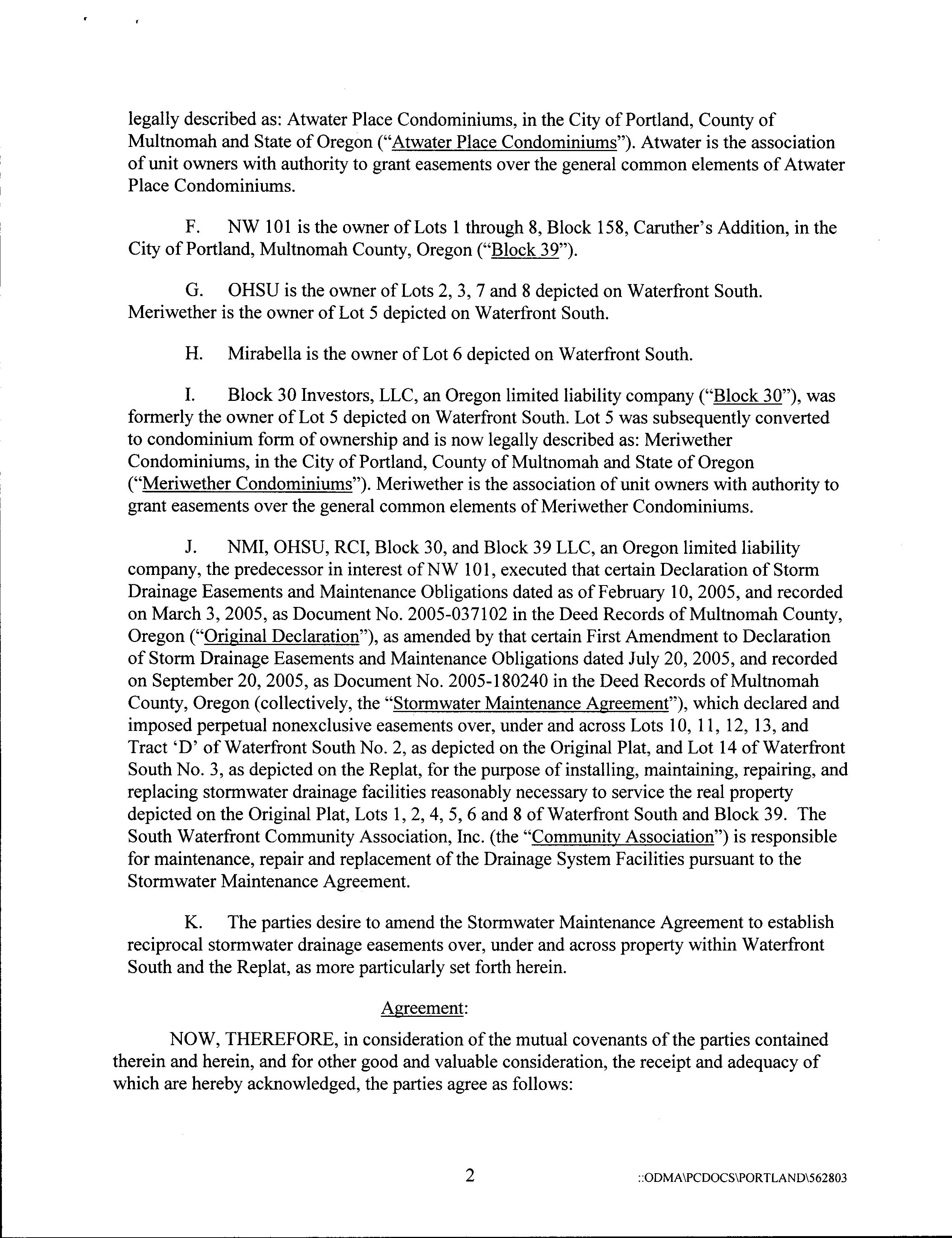 legally described as: Atwater Place Condominiums, in the City of Portland, County of Multnomah and State of Oregon ("Atwater Place Condominiums"). Atwater is the association of unit owners with authority to grant easements over the general common elements of Atwater Place Condominiums.

F. NW 101 is the owner of Lots 1 through 8, Block 158, Caruther's Addition, in the City of Portland, Multnomah County, Oregon ("Block 39").

G. OHSU is the owner of Lots 2, 3, 7 and 8 depicted on Waterfront South. Meriwether is the owner of Lot 5 depicted on Waterfront South.

H. Mirabella is the owner of Lot 6 depicted on Waterfront South.

I. Block 30 Investors, LLC, an Oregon limited liability company ("Block 30"), was formerly the owner of Lot 5 depicted on Waterfront South. Lot 5 was subsequently converted to condominium form of ownership and is now legally described as: Meriwether Condominiums, in the City of Portland, County of Multnomah and State of Oregon ("Meriwether Condominiums"). Meriwether is the association of unit owners with authority to grant easements over the general common elements of Meriwether Condominiums.

J. NMI, OHSU, RCI, Block 30, and Block 39 LLC, an Oregon limited liability company, the predecessor in interest of NW 101, executed that certain Declaration of Storm Drainage Easements and Maintenance Obligations dated as of February 10, 2005, and recorded on March 3, 2005, as Document No. 2005-037102 in the Deed Records of Multnomah County, Oregon ("Original Declaration"), as amended by that certain First Amendment to Declaration of Storm Drainage Easements and Maintenance Obligations dated July 20, 2005, and recorded on September 20, 2005, as Document No. 2005-180240 in the Deed Records of Multnomah County, Oregon (collectively, the "Stormwater Maintenance Agreement"), which declared and imposed perpetual nonexclusive easements over, under and across Lots 10, 11, 12, 13, and Tract 'D' of Waterfront South No. 2, as depicted on the Original Plat, and Lot 14 of Waterfront South No. 3, as depicted on the Replat, for the purpose of installing, maintaining, repairing, and replacing stormwater drainage facilities reasonably necessary to service the real property depicted on the Original Plat, Lots 1, 2, 4, 5, 6 and 8 of Waterfront South and Block 39. The South Waterfront Community Association, Inc. (the "Community Association") is responsible for maintenance, repair and replacement of the Drainage System Facilities pursuant to the Stormwater Maintenance Agreement.

K. The parties desire to amend the Stormwater Maintenance Agreement to establish reciprocal stormwater drainage easements over, under and across property within Waterfront South and the Replat, as more particularly set forth herein.

Agreement:

NOW, THEREFORE, in consideration of the mutual covenants of the parties contained therein and herein, and for other good and valuable consideration, the receipt and adequacy of which are hereby acknowledged, the parties agree as follows:

2

::ODMA\PCDOCS\PORTLAND\562803